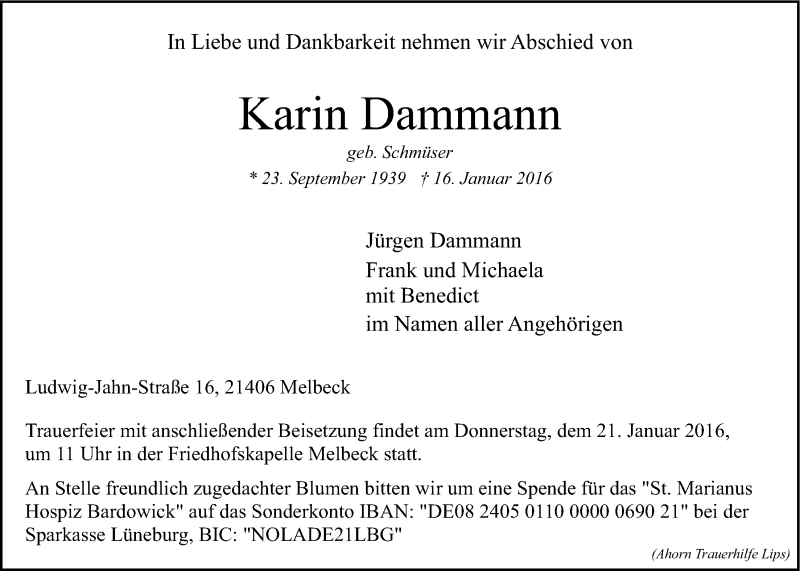 In Liebe und Dankbarkeit nehmen wir Abschied von

Karin Dammann

geb. Schmüser

* 23. September 1939 † 16. Januar 2016

Jürgen Dammann
Frank und Michaela
mit Benedict
im Namen aller Angehörigen

Ludwig-Jahn-Straße 16, 21406 Melbeck

Trauerfeier mit anschließender Beisetzung findet am Donnerstag, dem 21. Januar 2016, um 11 Uhr in der Friedhofskapelle Melbeck statt.

An Stelle freundlich zugedachter Blumen bitten wir um eine Spende für das "St. Marianus Hospiz Bardowick" auf das Sonderkonto IBAN: "DE08 2405 0110 0000 0690 21" bei der Sparkasse Lüneburg, BIC: "NOLADE21LBG"

(Ahorn Trauerhilfe Lips)